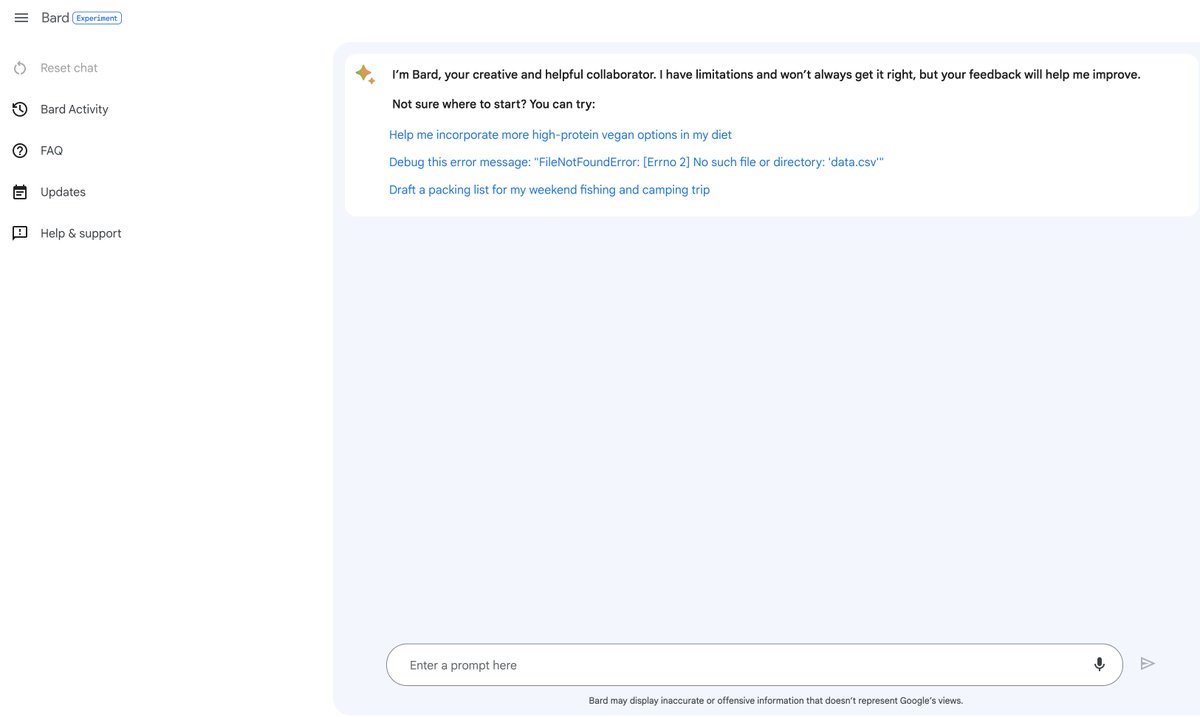 Bard Experiment

Reset chat

Bard Activity

FAQ

Updates

Help & support

I'm Bard, your creative and helpful collaborator. I have limitations and won't always get it right, but your feedback will help me improve.

Not sure where to start? You can try:

Help me incorporate more high-protein vegan options in my diet

Debug this error message: "FileNotFoundError: [Errno 2] No such file or directory: 'data.csv'"

Draft a packing list for my weekend fishing and camping trip

Enter a prompt here

Bard may display inaccurate or offensive information that doesn't represent Google's views.